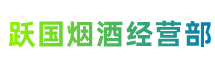 跃国烟酒经营部